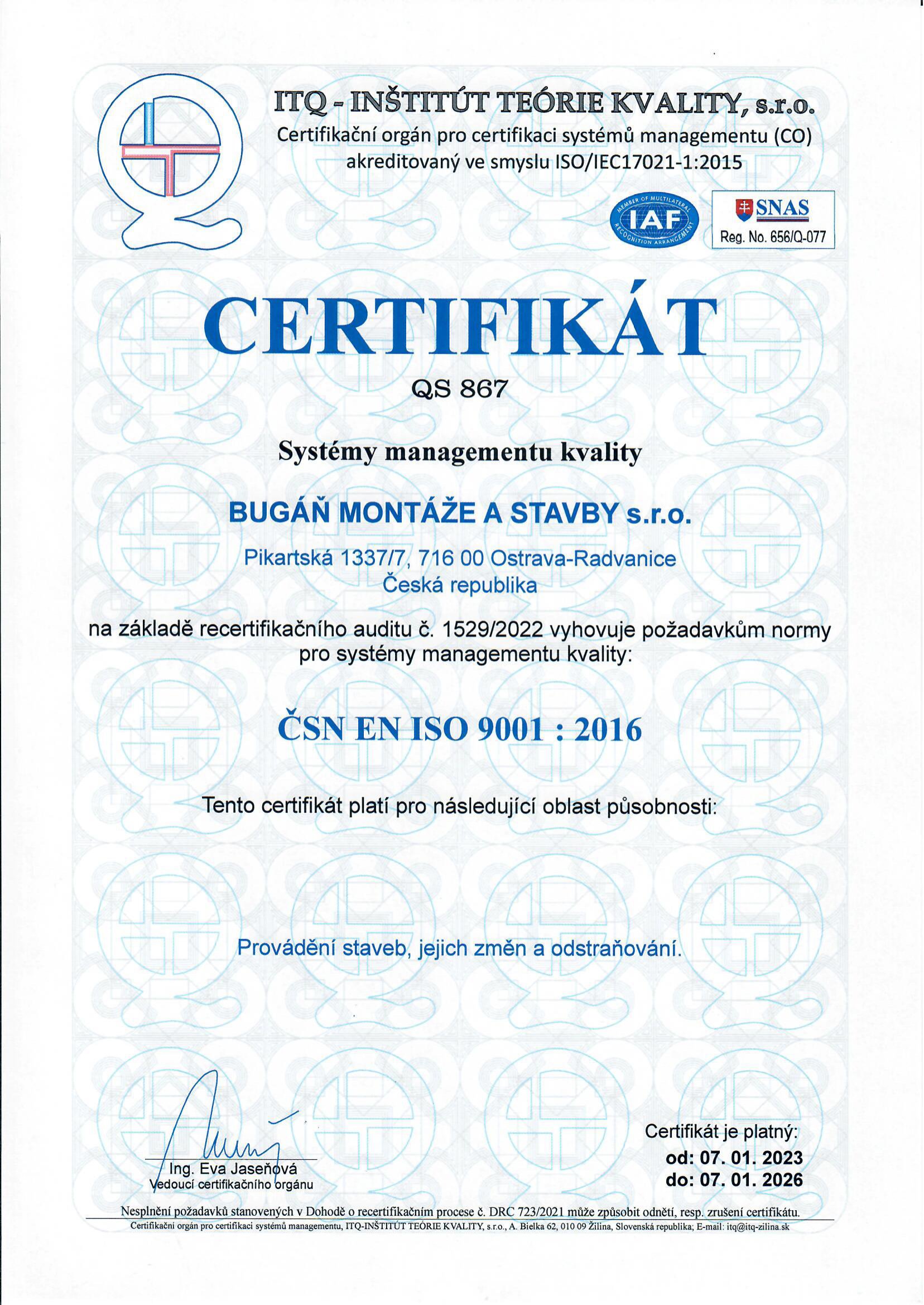 ITQ - INŠTITÚT TEÓRIE KVALITY, s.r.o.
Certifikační orgán pro certifikaci systémů managementu (CO)
akreditovaný ve smyslu ISO/IEC17021-1:2015

MEMBER OF MULTILATERAL RECOGNITION ARRANGEMENT IAF

SNAS
Reg. No. 656/Q-077

CERTIFIKÁT

QS 867

Systémy managementu kvality

BUGÁŇ MONTÁŽE A STAVBY s.r.o.

Pikartská 1337/7, 716 00 Ostrava-Radvanice
Česká republika

na základě recertifikačního auditu č. 1529/2022 vyhovuje požadavkům normy pro systémy managementu kvality:

ČSN EN ISO 9001 : 2016

Tento certifikát platí pro následující oblast působnosti:

Provádění staveb, jejich změn a odstraňování.

Ing. Eva Jaseňová
Vedoucí certifikačního orgánu

Certifikát je platný:
od: 07. 01. 2023
do: 07. 01. 2026

Nesplnění požadavků stanovených v Dohodě o recertifikačním procese č. DRC 723/2021 může způsobit odnětí, resp. zrušení certifikátu.
Certifikační orgán pro certifikaci systémů managementu, ITQ-INŠTITÚT TEÓRIE KVALITY, s.r.o., A. Bielka 62, 010 09 Žilina, Slovenská republika; E-mail: itq@itq-zilina.sk